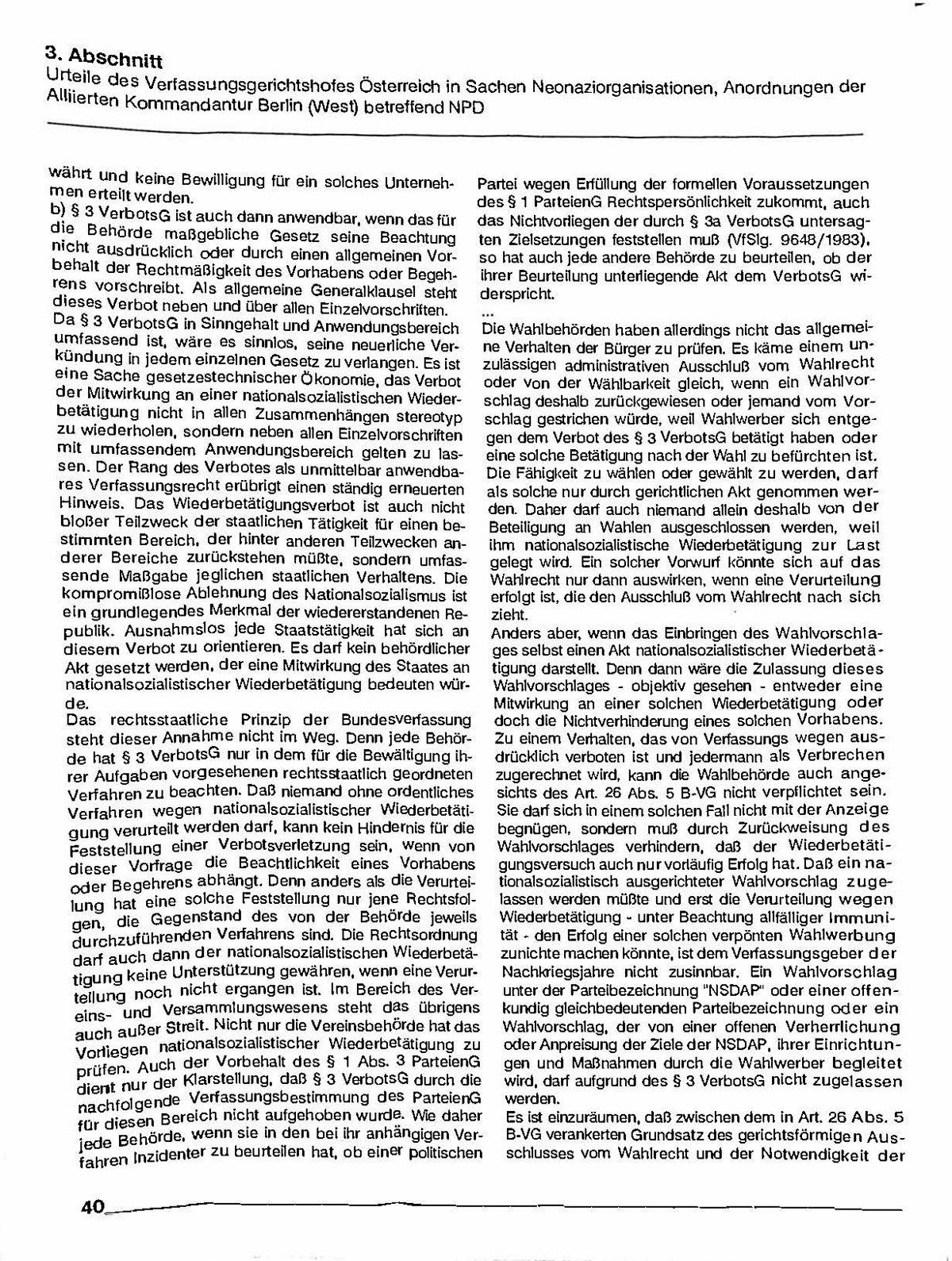 3. Abschnitt
Urteile des Verfassungsgerichtshofes Österreich in Sachen Neonaziorganisationen, Anordnungen der Alliierten Kommandantur Berlin (West) betreffend NPD

währt und keine Bewilligung für ein solches Unternehmen erteilt werden.
b) § 3 VerbotsG ist auch dann anwendbar, wenn das für die Behörde maßgebliche Gesetz seine Beachtung nicht ausdrücklich oder durch einen allgemeinen Vorbehalt der Rechtmäßigkeit des Vorhabens oder Begehrens vorschreibt. Als allgemeine Generalklausel steht dieses Verbot neben und über allen Einzelvorschriften. Da § 3 VerbotsG in Sinngehalt und Anwendungsbereich umfassend ist, wäre es sinnlos, seine neuerliche Verkündung in jedem einzelnen Gesetz zu verlangen. Es ist eine Sache gesetzestechnischer Ökonomie, das Verbot der Mitwirkung an einer nationalsozialistischen Wiederbetätigung nicht in allen Zusammenhängen stereotyp zu wiederholen, sondern neben allen Einzelvorschriften mit umfassendem Anwendungsbereich gelten zu lassen. Der Rang des Verbotes als unmittelbar anwendbares Verfassungsrecht erübrigt einen ständig erneuerten Hinweis. Das Wiederbetätigungsverbot ist auch nicht bloßer Teilzweck der staatlichen Tätigkeit für einen bestimmten Bereich, der hinter anderen Teilzwecken anderer Bereiche zurückstehen müßte, sondern umfassende Maßgabe jeglichen staatlichen Verhaltens. Die kompromißlose Ablehnung des Nationalsozialismus ist ein grundlegendes Merkmal der wiedererstandenen Republik. Ausnahmslos jede Staatstätigkeit hat sich an diesem Verbot zu orientieren. Es darf kein behördlicher Akt gesetzt werden, der eine Mitwirkung des Staates an nationalsozialistischer Wiederbetätigung bedeuten würde.
Das rechtsstaatliche Prinzip der Bundesverfassung steht dieser Annahme nicht im Weg. Denn jede Behörde hat § 3 VerbotsG nur in dem für die Bewältigung ihrer Aufgaben vorgesehenen rechtsstaatlich geordneten Verfahren zu beachten. Daß niemand ohne ordentliches Verfahren wegen nationalsozialistischer Wiederbetätigung verurteilt werden darf, kann kein Hindernis für die Feststellung einer Verbotsverletzung sein, wenn von dieser Vorfrage die Beachtlichkeit eines Vorhabens oder Begehrens abhängt. Denn anders als die Verurteilung hat eine solche Feststellung nur jene Rechtsfolgen, die Gegenstand des von der Behörde jeweils durchzuführenden Verfahrens sind. Die Rechtsordnung darf auch dann der nationalsozialistischen Wiederbetätigung keine Unterstützung gewähren, wenn eine Verurteilung noch nicht ergangen ist. Im Bereich des Vereins- und Versammlungswesens steht das übrigens auch außer Streit. Nicht nur die Vereinsbehörde hat das Vorliegen nationalsozialistischer Wiederbetätigung zu prüfen. Auch der Vorbehalt des § 1 Abs. 3 ParteienG dient nur der Klarstellung, daß § 3 VerbotsG durch die nachfolgende Verfassungsbestimmung des ParteienG für diesen Bereich nicht aufgehoben wurde. Wie daher jede Behörde, wenn sie in den bei ihr anhängigen Verfahren inzidenter zu beurteilen hat, ob einer politischen Partei wegen Erfüllung der formellen Voraussetzungen des § 1 ParteienG Rechtspersönlichkeit zukommt, auch das Nichtvorliegen der durch § 3a VerbotsG untersagten Zielsetzungen feststellen muß (VfSlg. 9648/1983), so hat auch jede andere Behörde zu beurteilen, ob der ihrer Beurteilung unterliegende Akt dem VerbotsG widerspricht.
...
Die Wahlbehörden haben allerdings nicht das allgemeine Verhalten der Bürger zu prüfen. Es käme einem unzulässigen administrativen Ausschluß vom Wahlrecht oder von der Wählbarkeit gleich, wenn ein Wahlvorschlag deshalb zurückgewiesen oder jemand vom Vorschlag gestrichen würde, weil Wahlwerber sich entgegen dem Verbot des § 3 VerbotsG betätigt haben oder eine solche Betätigung nach der Wahl zu befürchten ist. Die Fähigkeit zu wählen oder gewählt zu werden, darf als solche nur durch gerichtlichen Akt genommen werden. Daher darf auch niemand allein deshalb von der Beteiligung an Wahlen ausgeschlossen werden, weil ihm nationalsozialistische Wiederbetätigung zur Last gelegt wird. Ein solcher Vorwurf könnte sich auf das Wahlrecht nur dann auswirken, wenn eine Verurteilung erfolgt ist, die den Ausschluß vom Wahlrecht nach sich zieht.
Anders aber, wenn das Einbringen des Wahlvorschlages selbst einen Akt nationalsozialistischer Wiederbetätigung darstellt. Denn dann wäre die Zulassung dieses Wahlvorschlages - objektiv gesehen - entweder eine Mitwirkung an einer solchen Wiederbetätigung oder doch die Nichtverhinderung eines solchen Vorhabens. Zu einem Verhalten, das von Verfassungs wegen ausdrücklich verboten ist und jedermann als Verbrechen zugerechnet wird, kann die Wahlbehörde auch angesichts des Art. 26 Abs. 5 B-VG nicht verpflichtet sein. Sie darf sich in einem solchen Fall nicht mit der Anzeige begnügen, sondern muß durch Zurückweisung des Wahlvorschlages verhindern, daß der Wiederbetätigungsversuch auch nur vorläufig Erfolg hat. Daß ein nationalsozialistisch ausgerichteter Wahlvorschlag zugelassen werden müßte und erst die Verurteilung wegen Wiederbetätigung - unter Beachtung allfälliger Immunität - den Erfolg einer solchen verpönten Wahlwerbung zunichte machen könnte, ist dem Verfassungsgeber der Nachkriegsjahre nicht zusinnbar. Ein Wahlvorschlag unter der Parteibezeichnung "NSDAP" oder einer offenkundig gleichbedeutenden Parteibezeichnung oder ein Wahlvorschlag, der von einer offenen Verherrlichung oder Anpreisung der Ziele der NSDAP, ihrer Einrichtungen und Maßnahmen durch die Wahlwerber begleitet wird, darf aufgrund des § 3 VerbotsG nicht zugelassen werden.
Es ist einzuräumen, daß zwischen dem in Art. 26 Abs. 5 B-VG verankerten Grundsatz des gerichtsförmigen Ausschlusses vom Wahlrecht und der Notwendigkeit der

40